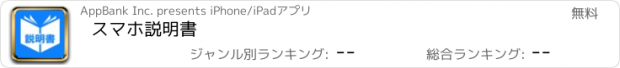 説明書

AppBank Inc. presents iPhone/iPadアプリ

無料

スマホ説明書

ジャンル別ランキング: --

総合ランキング: --